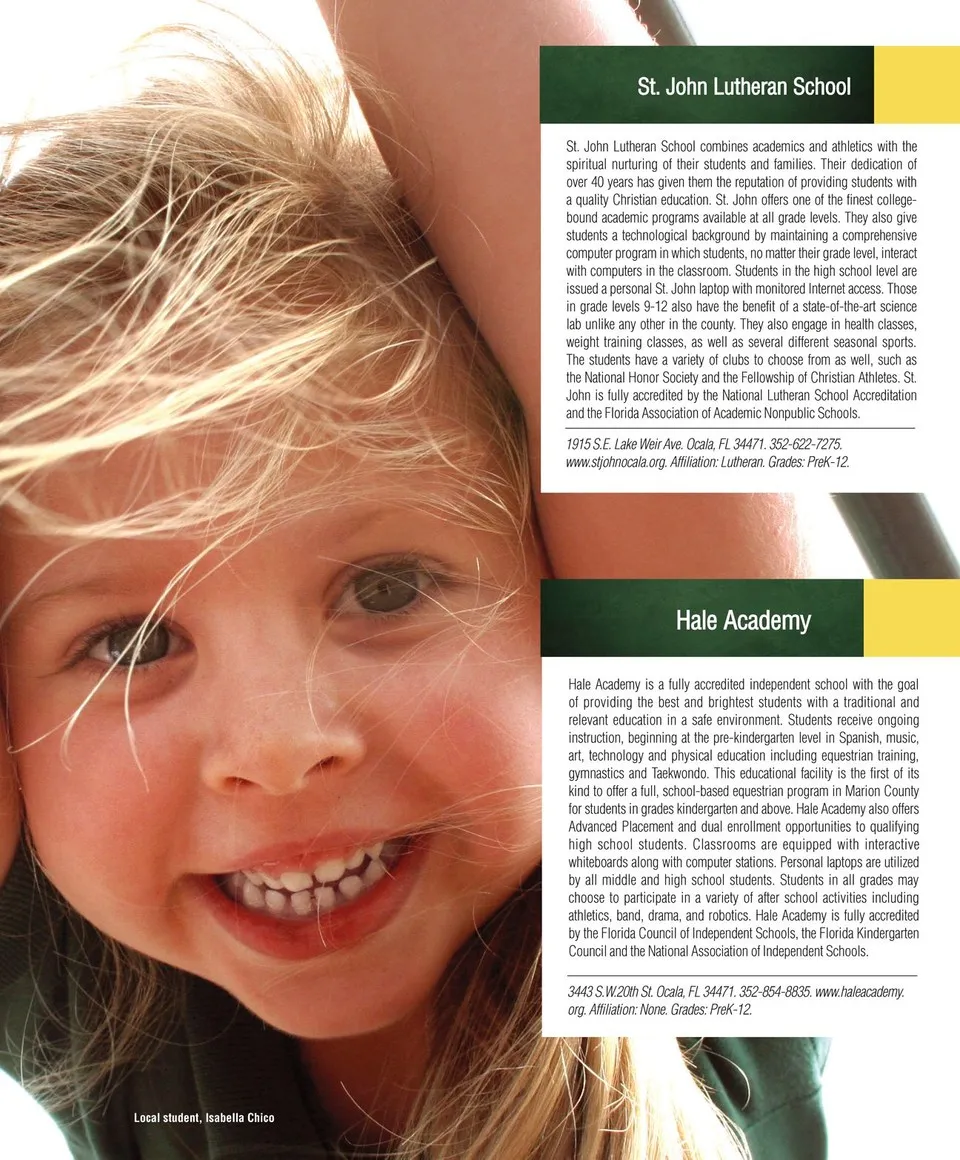 St. John Lutheran School

St. John Lutheran School combines academics and athletics with the spiritual nurturing of their students and families. Their dedication of over 40 years has given them the reputation of providing students with a quality Christian education. St. John offers one of the finest college-bound academic programs available at all grade levels. They also give students a technological background by maintaining a comprehensive computer program in which students, no matter their grade level, interact with computers in the classroom. Students in the high school level are issued a personal St. John laptop with monitored Internet access. Those in grade levels 9-12 also have the benefit of a state-of-the-art science lab unlike any other in the county. They also engage in health classes, weight training classes, as well as several different seasonal sports. The students have a variety of clubs to choose from as well, such as the National Honor Society and the Fellowship of Christian Athletes. St. John is fully accredited by the National Lutheran School Accreditation and the Florida Association of Academic Nonpublic Schools.

1915 S.E. Lake Weir Ave. Ocala, FL 34471. 352-622-7275. www.stjohnocala.org. Affiliation: Lutheran. Grades: PreK-12.

Hale Academy

Hale Academy is a fully accredited independent school with the goal of providing the best and brightest students with a traditional and relevant education in a safe environment. Students receive ongoing instruction, beginning at the pre-kindergarten level in Spanish, music, art, technology and physical education including equestrian training, gymnastics and Taekwondo. This educational facility is the first of its kind to offer a full, school-based equestrian program in Marion County for students in grades kindergarten and above. Hale Academy also offers Advanced Placement and dual enrollment opportunities to qualifying high school students. Classrooms are equipped with interactive whiteboards along with computer stations. Personal laptops are utilized by all middle and high school students. Students in all grades may choose to participate in a variety of after school activities including athletics, band, drama, and robotics. Hale Academy is fully accredited by the Florida Council of Independent Schools, the Florida Kindergarten Council and the National Association of Independent Schools.

3443 S.W.20th St. Ocala, FL 34471. 352-854-8835. www.haleacademy.org. Affiliation: None. Grades: PreK-12.

Local student, Isabella Chico